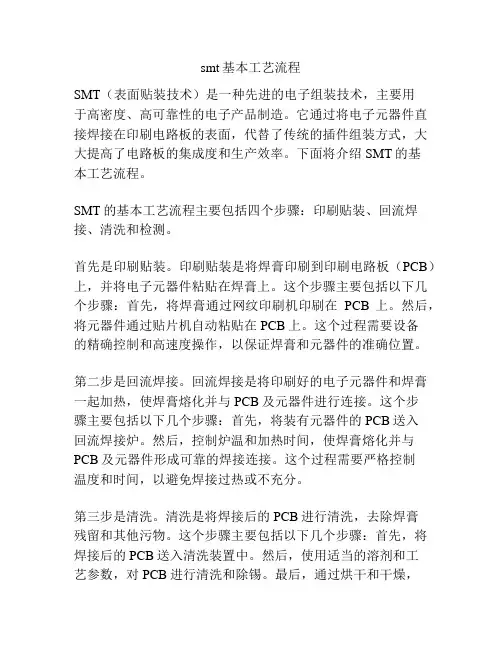 smt基本工艺流程

SMT（表面贴装技术）是一种先进的电子组装技术，主要用于高密度、高可靠性的电子产品制造。它通过将电子元器件直接焊接在印刷电路板的表面，代替了传统的插件组装方式，大大提高了电路板的集成度和生产效率。下面将介绍SMT的基本工艺流程。

SMT的基本工艺流程主要包括四个步骤：印刷贴装、回流焊接、清洗和检测。

首先是印刷贴装。印刷贴装是将焊膏印刷到印刷电路板（PCB）上，并将电子元器件粘贴在焊膏上。这个步骤主要包括以下几个步骤：首先，将焊膏通过网纹印刷机印刷在 PCB 上。然后，将元器件通过贴片机自动粘贴在PCB上。这个过程需要设备的精确控制和高速度操作，以保证焊膏和元器件的准确位置。

第二步是回流焊接。回流焊接是将印刷好的电子元器件和焊膏一起加热，使焊膏熔化并与PCB及元器件进行连接。这个步骤主要包括以下几个步骤：首先，将装有元器件的PCB送入回流焊接炉。然后，控制炉温和加热时间，使焊膏熔化并与PCB及元器件形成可靠的焊接连接。这个过程需要严格控制温度和时间，以避免焊接过热或不充分。

第三步是清洗。清洗是将焊接后的PCB进行清洗，去除焊膏残留和其他污物。这个步骤主要包括以下几个步骤：首先，将焊接后的PCB送入清洗装置中。然后，使用适当的溶剂和工艺参数，对PCB进行清洗和除锡。最后，通过烘干和干燥，